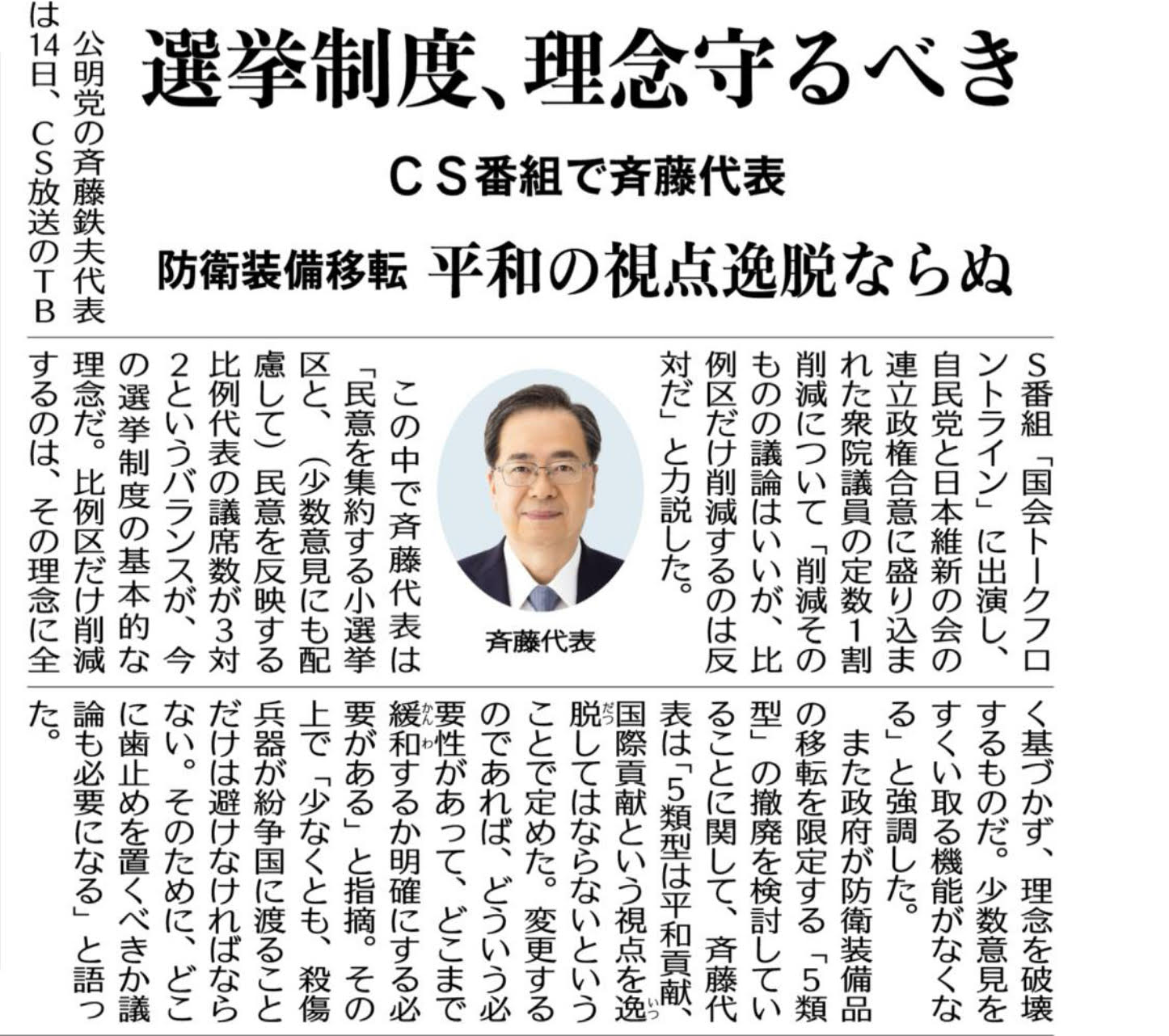 選挙制度、理念守るべき

CS番組で斉藤代表

防衛装備移転 平和の視点逸脱ならぬ

公明党の斉藤鉄夫代表は14日、CS放送のTBS番組「国会トークフロントライン」に出演し、自民党と日本維新の会の連立政権合意に盛り込まれた衆院議員の定数1割削減について「削減そのものの議論はいいが、比例区だけ削減するのは反対だ」と力説した。

斉藤代表

この中で斉藤代表は「民意を集約する小選挙区と、(少数意見にも配慮して)民意を反映する比例代表の議席数が3対2というバランスが、今の選挙制度の基本的な理念だ。比例区だけ削減するのは、その理念に全く基づかず、理念を破壊するものだ。少数意見をすくい取る機能がなくなる」と強調した。

また政府が防衛装備品の移転を限定する「5類型」の撤廃を検討していることに関して、斉藤代表は「5類型は平和貢献、国際貢献という視点を逸脱してはならないということで定めた。変更するのであれば、どういう必要性があって、どこまで緩和するか明確にする必要がある」と指摘。その上で「少なくとも、殺傷兵器が紛争国に渡ることだけは避けなければならない。そのために、どこに歯止めを置くべきか議論も必要になる」と語った。